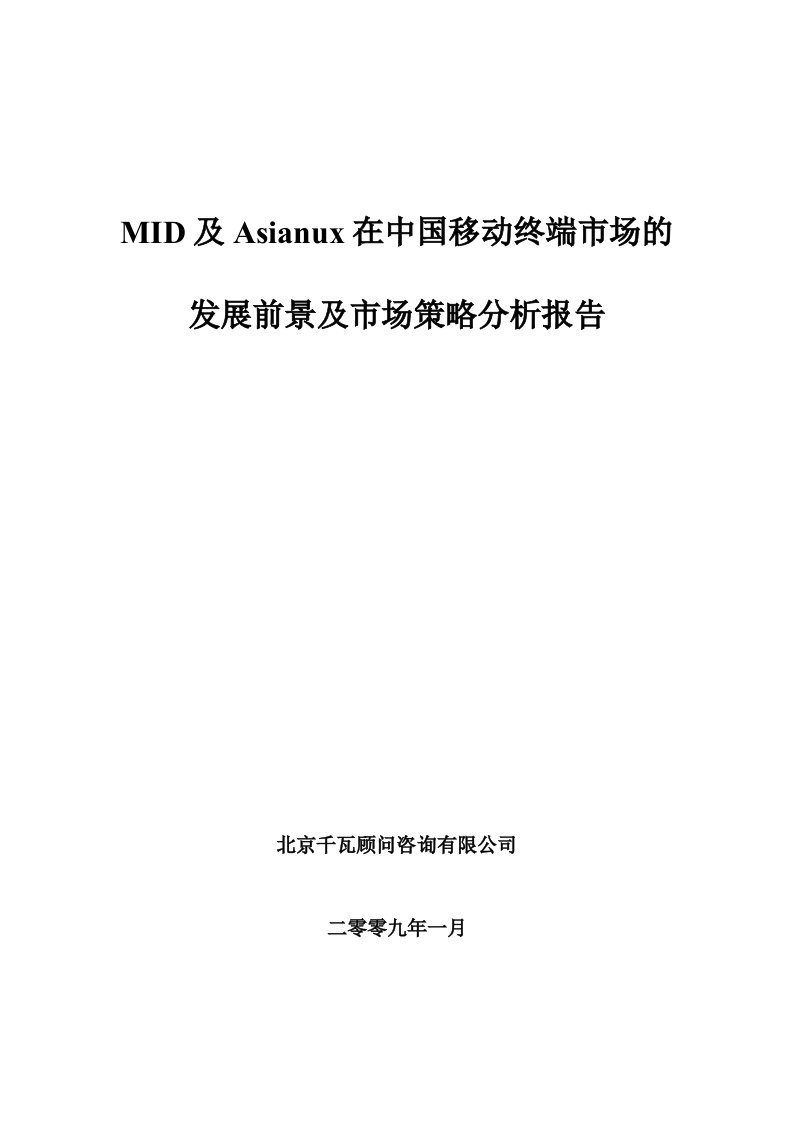 MID 及 Asianux 在中国移动终端市场的

发展前景及市场策略分析报告

北京千瓦顾问咨询有限公司

二零零九年一月